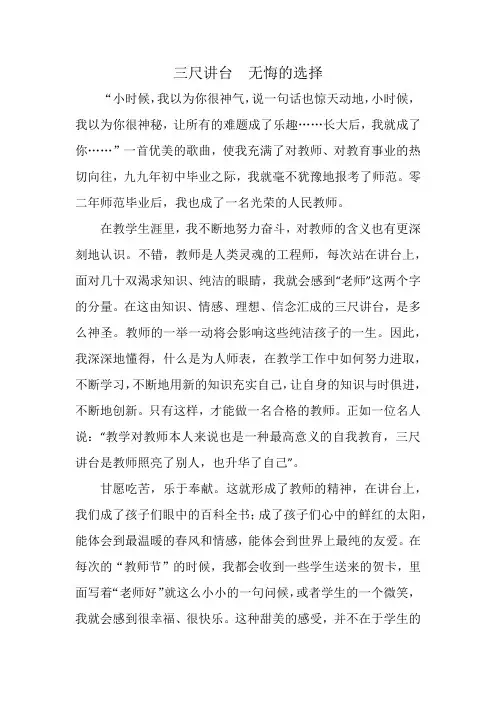 三尺讲台 无悔的选择

“小时候，我以为你很神气，说一句话也惊天动地，小时候，我以为你很神秘，让所有的难题成了乐趣……长大后，我就成了你……”一首优美的歌曲，使我充满了对教师、对教育事业的热切向往，九九年初中毕业之际，我就毫不犹豫地报考了师范。零二年师范毕业后，我也成了一名光荣的人民教师。

在教学生涯里，我不断地努力奋斗，对教师的含义也有更深刻地认识。不错，教师是人类灵魂的工程师，每次站在讲台上，面对几十双渴求知识、纯洁的眼睛，我就会感到“老师”这两个字的分量。在这由知识、情感、理想、信念汇成的三尺讲台，是多么神圣。教师的一举一动将会影响这些纯洁孩子的一生。因此，我深深地懂得，什么是为人师表，在教学工作中如何努力进取，不断学习，不断地用新的知识充实自己，让自身的知识与时俱进，不断地创新。只有这样，才能做一名合格的教师。正如一位名人说：“教学对教师本人来说也是一种最高意义的自我教育，三尺讲台是教师照亮了别人，也升华了自己”。

甘愿吃苦，乐于奉献。这就形成了教师的精神，在讲台上，我们成了孩子们眼中的百科全书；成了孩子们心中的鲜红的太阳，能体会到最温暖的春风和情感，能体会到世界上最纯的友爱。在每次的“教师节”的时候，我都会收到一些学生送来的贺卡，里面写着“老师好”就这么小小的一句问候，或者学生的一个微笑，我就会感到很幸福、很快乐。这种甜美的感受，并不在于学生的